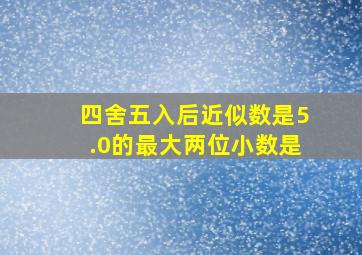 四舍五入后近似数是5.0的最大两位小数是